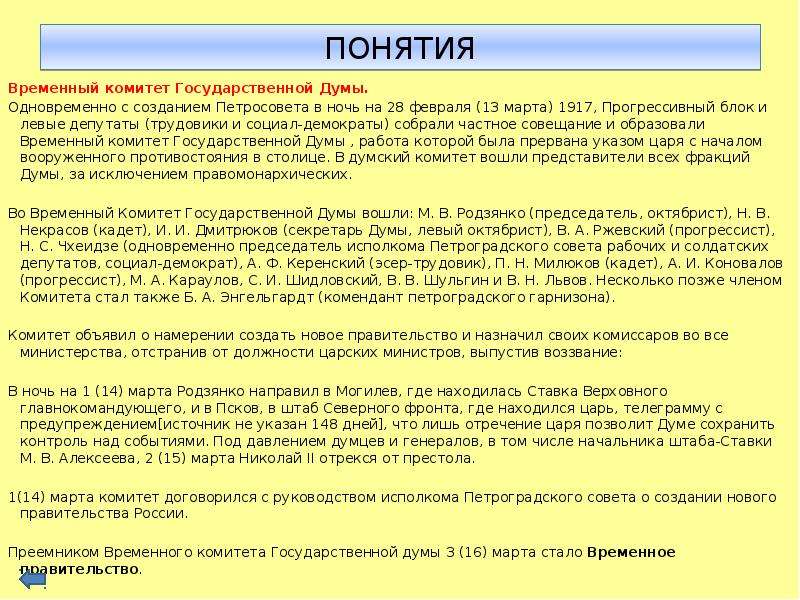 ПОНЯТИЯ

Временный комитет Государственной Думы.

Одновременно с созданием Петросовета в ночь на 28 февраля (13 марта) 1917, Прогрессивный блок и левые депутаты (трудовики и социал-демократы) собрали частное совещание и образовали Временный комитет Государственной Думы , работа которой была прервана указом царя с началом вооруженного противостояния в столице. В думский комитет вошли представители всех фракций Думы, за исключением правомонархических.

Во Временный Комитет Государственной Думы вошли: М. В. Родзянко (председатель, октябрист), Н. В. Некрасов (кадет), И. И. Дмитрюков (секретарь Думы, левый октябрист), В. А. Ржевский (прогрессист), Н. С. Чхеидзе (одновременно председатель исполкома Петроградского совета рабочих и солдатских депутатов, социал-демократ), А. Ф. Керенский (эсер-трудовик), П. Н. Милюков (кадет), А. И. Коновалов (прогрессист), М. А. Караулов, С. И. Шидловский, В. В. Шульгин и В. Н. Львов. Несколько позже членом Комитета стал также Б. А. Энгельгардт (комендант петроградского гарнизона).

Комитет объявил о намерении создать новое правительство и назначил своих комиссаров во все министерства, отстранив от должности царских министров, выпустив воззвание:

В ночь на 1 (14) марта Родзянко направил в Могилев, где находилась Ставка Верховного главнокомандующего, и в Псков, в штаб Северного фронта, где находился царь, телеграмму с предупреждением[источник не указан 148 дней], что лишь отречение царя позволит Думе сохранить контроль над событиями. Под давлением думцев и генералов, в том числе начальника штаба-Ставки М. В. Алексеева, 2 (15) марта Николай II отрекся от престола.

1(14) марта комитет договорился с руководством исполкома Петроградского совета о создании нового правительства России.

Преемником Временного комитета Государственной думы 3 (16) марта стало Временное правительство.